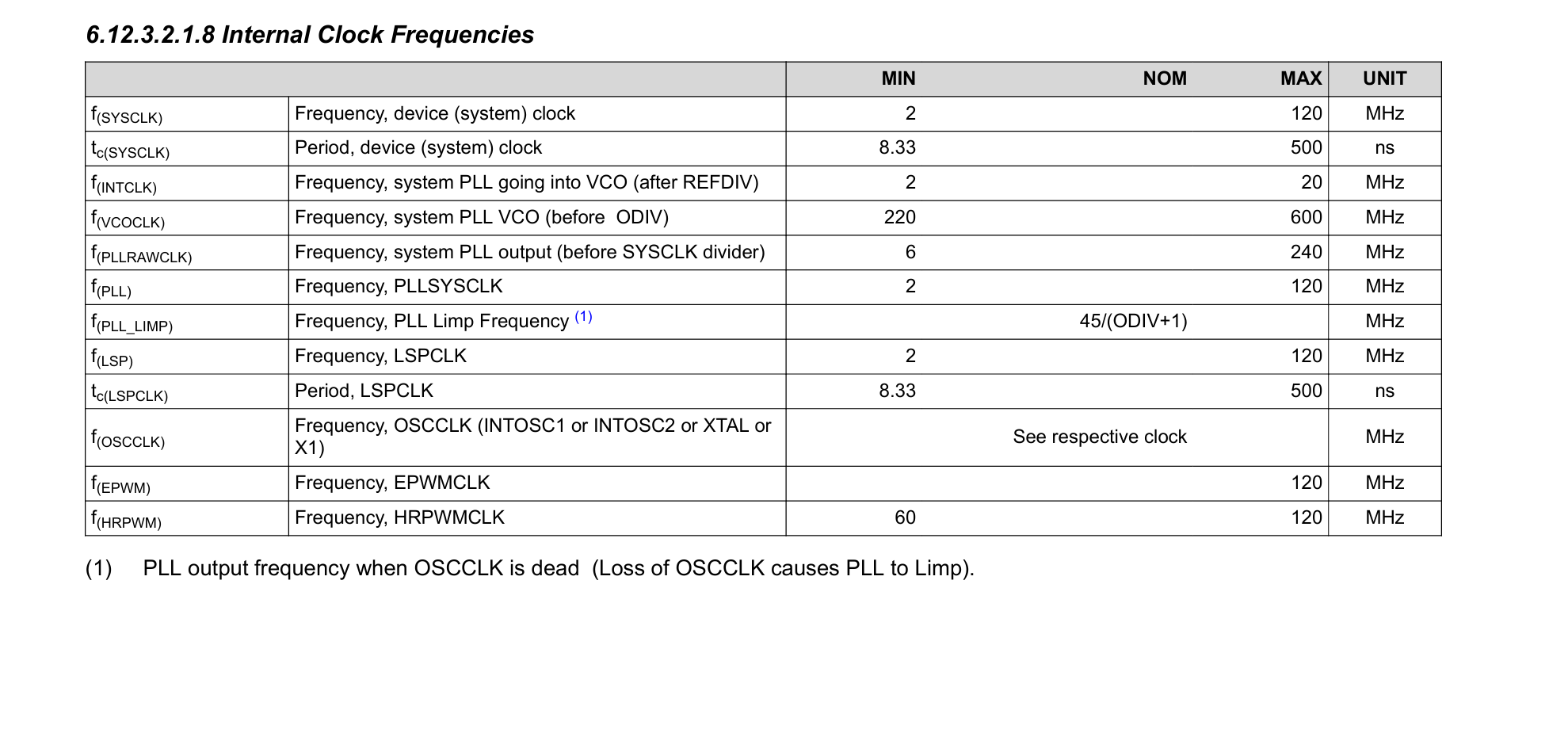 6.12.3.2.1.8 Internal Clock Frequencies

| | | MIN | NOM | MAX | UNIT |
|---|---|---|---|---|---|
| $f_{(SYSCLK)}$ | Frequency, device (system) clock | 2 | | 120 | MHz |
| $t_{c(SYSCLK)}$ | Period, device (system) clock | 8.33 | | 500 | ns |
| $f_{(INTCLK)}$ | Frequency, system PLL going into VCO (after REFDIV) | 2 | | 20 | MHz |
| $f_{(VCOCLK)}$ | Frequency, system PLL VCO (before ODIV) | 220 | | 600 | MHz |
| $f_{(PLLRAWCLK)}$ | Frequency, system PLL output (before SYSCLK divider) | 6 | | 240 | MHz |
| $f_{(PLL)}$ | Frequency, PLLSYSCLK | 2 | | 120 | MHz |
| $f_{(PLL\_LIMP)}$ | Frequency, PLL Limp Frequency $^{(1)}$ | | 45/(ODIV+1) | | MHz |
| $f_{(LSP)}$ | Frequency, LSPCLK | 2 | | 120 | MHz |
| $t_{c(LSPCLK)}$ | Period, LSPCLK | 8.33 | | 500 | ns |
| $f_{(OSCCLK)}$ | Frequency, OSCCLK (INTOSC1 or INTOSC2 or XTAL or X1) | | See respective clock | | MHz |
| $f_{(EPWM)}$ | Frequency, EPWMCLK | | | 120 | MHz |
| $f_{(HRPWM)}$ | Frequency, HRPWMCLK | 60 | | 120 | MHz |

(1) PLL output frequency when OSCCLK is dead (Loss of OSCCLK causes PLL to Limp).